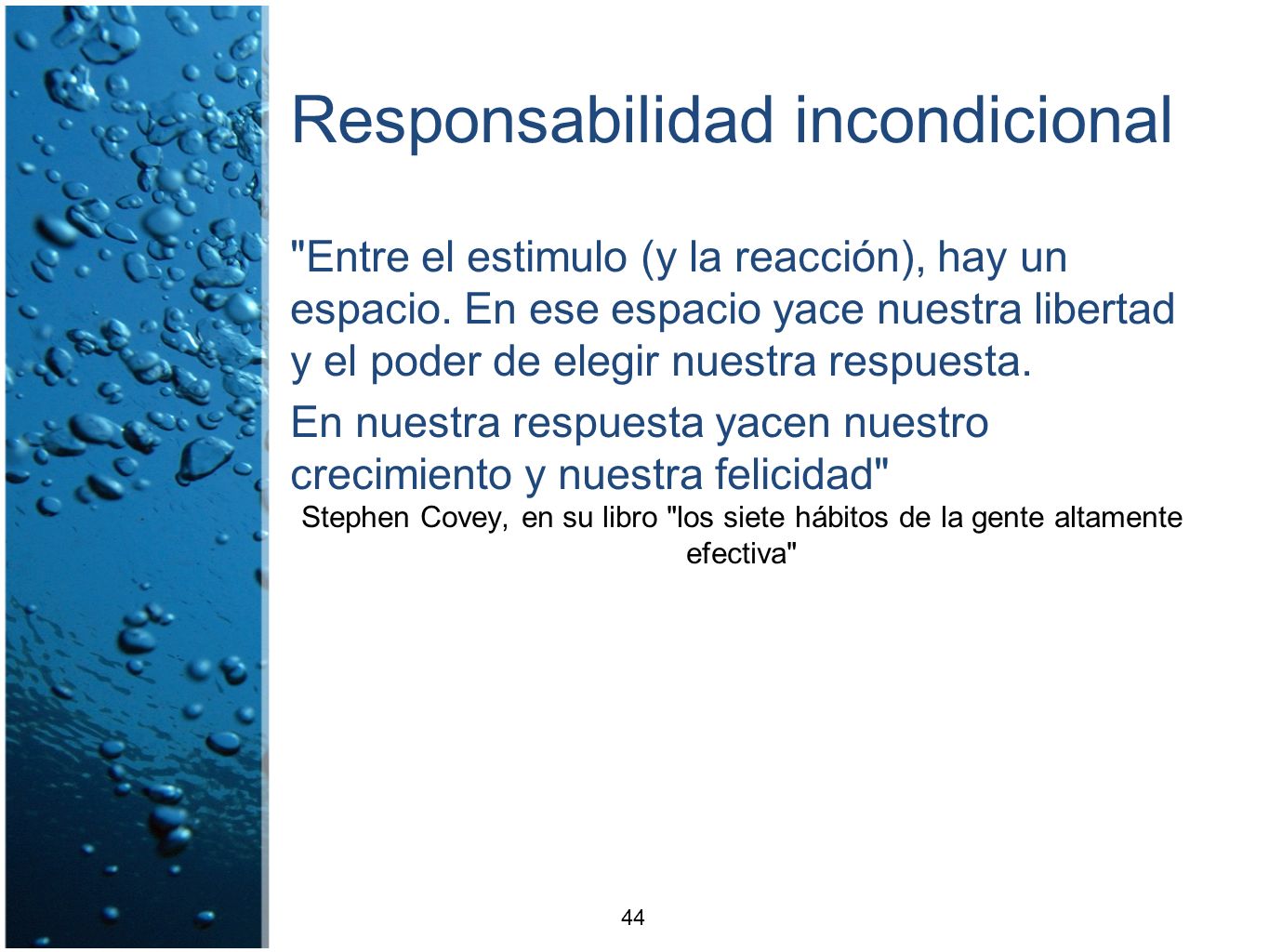 Responsabilidad incondicional

"Entre el estimulo (y la reacción), hay un espacio. En ese espacio yace nuestra libertad y el poder de elegir nuestra respuesta.

En nuestra respuesta yacen nuestro crecimiento y nuestra felicidad"

Stephen Covey, en su libro "los siete hábitos de la gente altamente efectiva"

44